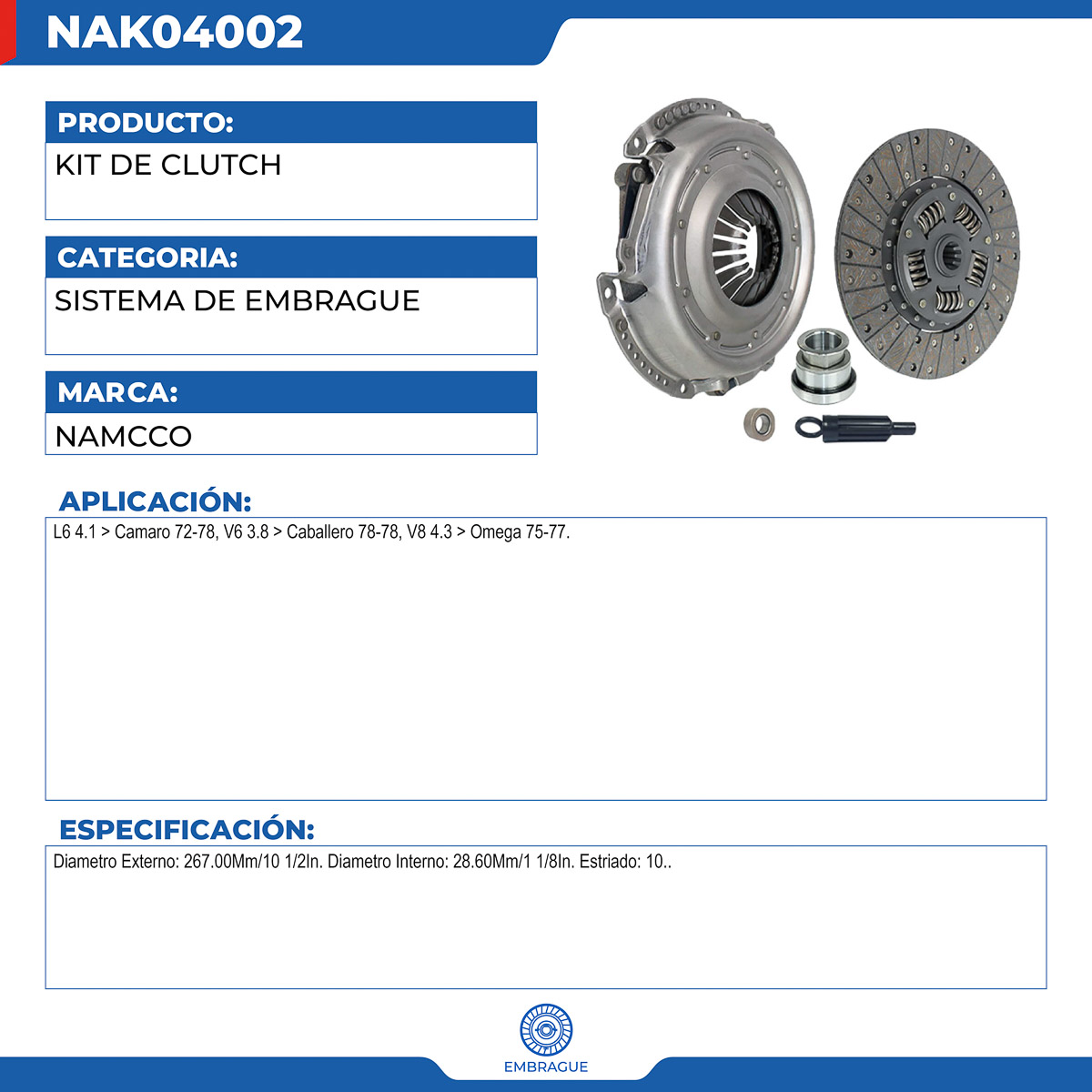 NAK04002

PRODUCTO:

KIT DE CLUTCH

CATEGORIA:

SISTEMA DE EMBRAGUE

MARCA:

NAMCCO

APLICACIÓN:

L6 4.1 > Camaro 72-78, V6 3.8 > Caballero 78-78, V8 4.3 > Omega 75-77.

ESPECIFICACIÓN:

Diametro Externo: 267.00Mm/10 1/2In. Diametro Interno: 28.60Mm/1 1/8In. Estriado: 10..

EMBRAGUE